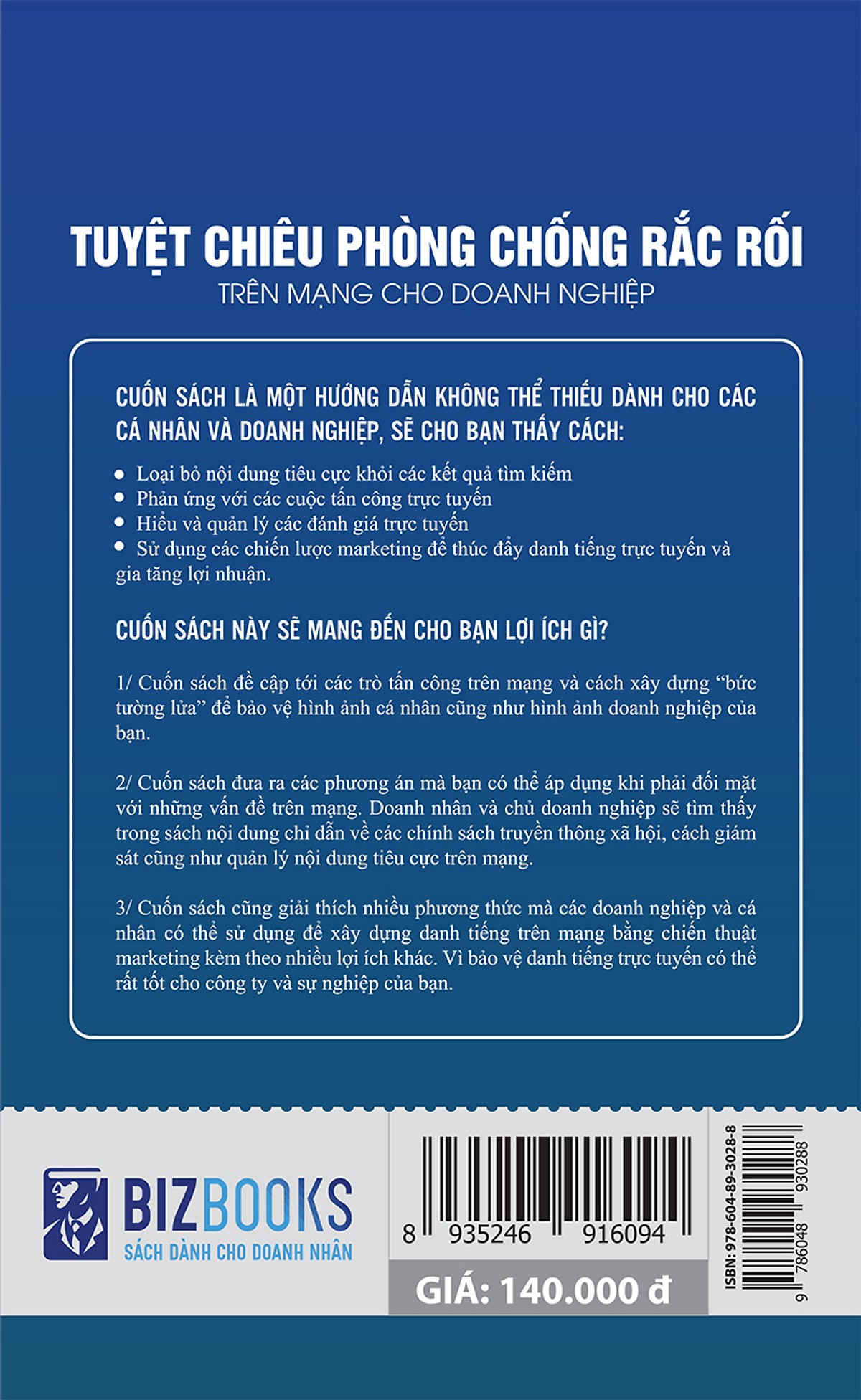 TUYỆT CHIÊU PHÒNG CHỐNG RẮC RỐI
TRÊN MẠNG CHO DOANH NGHIỆP

CUỐN SÁCH LÀ MỘT HƯỚNG DẪN KHÔNG THỂ THIẾU DÀNH CHO CÁC CÁ NHÂN VÀ DOANH NGHIỆP, SẼ CHO BẠN THẤY CÁCH:

• Loại bỏ nội dung tiêu cực khỏi các kết quả tìm kiếm
• Phản ứng với các cuộc tấn công trực tuyến
• Hiểu và quản lý các đánh giá trực tuyến
• Sử dụng các chiến lược marketing để thúc đẩy danh tiếng trực tuyến và gia tăng lợi nhuận.

CUỐN SÁCH NÀY SẼ MANG ĐẾN CHO BẠN LỢI ÍCH GÌ?

1/ Cuốn sách đề cập tới các trò tấn công trên mạng và cách xây dựng "bức tường lửa" để bảo vệ hình ảnh cá nhân cũng như hình ảnh doanh nghiệp của bạn.

2/ Cuốn sách đưa ra các phương án mà bạn có thể áp dụng khi phải đối mặt với những vấn đề trên mạng. Doanh nhân và chủ doanh nghiệp sẽ tìm thấy trong sách nội dung chỉ dẫn về các chính sách truyền thông xã hội, cách giám sát cũng như quản lý nội dung tiêu cực trên mạng.

3/ Cuốn sách cũng giải thích nhiều phương thức mà các doanh nghiệp và cá nhân có thể sử dụng để xây dựng danh tiếng trên mạng bằng chiến thuật marketing kèm theo nhiều lợi ích khác. Vì bảo vệ danh tiếng trực tuyến có thể rất tốt cho công ty và sự nghiệp của bạn.

BIZBOOKS
SÁCH DÀNH CHO DOANH NHÂN

8 935246 916094

GIÁ: 140.000 đ

ISBN: 978-604-89-3028-8
9 786048 930288